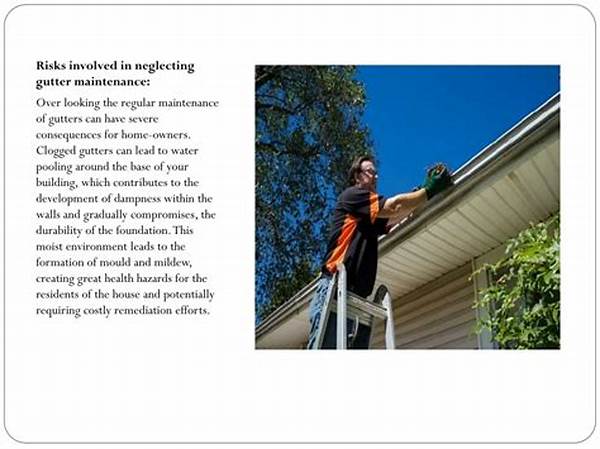 Risks involved in neglecting gutter maintenance:

Over looking the regular maintenance of gutters can have severe consequences for home-owners. Clogged gutters can lead to water pooling around the base of your building, which contributes to the development of dampness within the walls and gradually compromises, the durability of the foundation. This moist environment leads to the formation of mould and mildew, creating great health hazards for the residents of the house and potentially requiring costly remediation efforts.